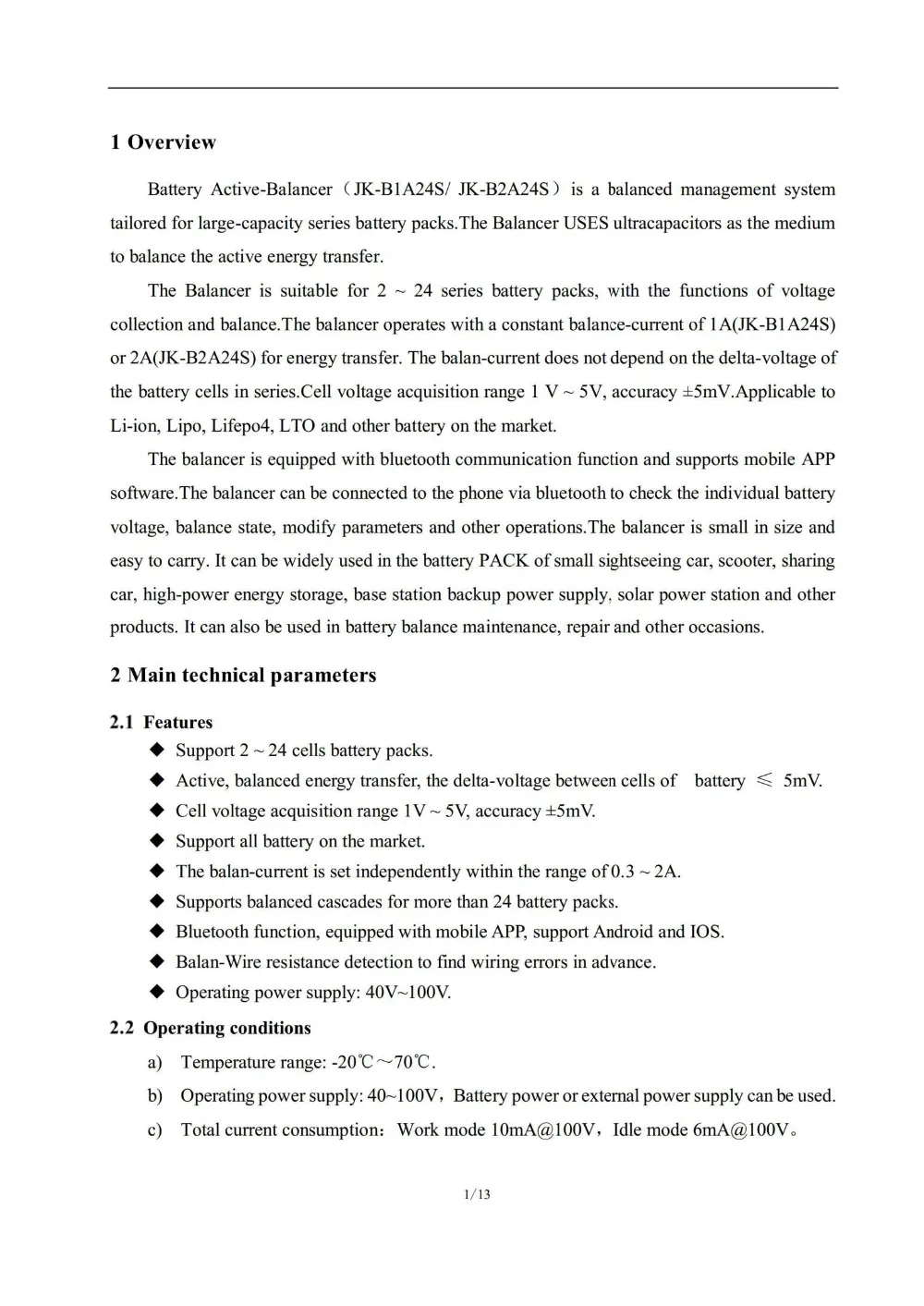 1 Overview

Battery Active-Balancer（JK-B1A24S/ JK-B2A24S）is a balanced management system tailored for large-capacity series battery packs.The Balancer USES ultracapacitors as the medium to balance the active energy transfer.

The Balancer is suitable for 2 ~ 24 series battery packs, with the functions of voltage collection and balance.The balancer operates with a constant balance-current of 1A(JK-B1A24S) or 2A(JK-B2A24S) for energy transfer. The balan-current does not depend on the delta-voltage of the battery cells in series.Cell voltage acquisition range 1 V ~ 5V, accuracy ±5mV.Applicable to Li-ion, Lipo, Lifepo4, LTO and other battery on the market.

The balancer is equipped with bluetooth communication function and supports mobile APP software.The balancer can be connected to the phone via bluetooth to check the individual battery voltage, balance state, modify parameters and other operations.The balancer is small in size and easy to carry. It can be widely used in the battery PACK of small sightseeing car, scooter, sharing car, high-power energy storage, base station backup power supply, solar power station and other products. It can also be used in battery balance maintenance, repair and other occasions.

2 Main technical parameters

2.1 Features

◆ Support 2 ~ 24 cells battery packs.
◆ Active, balanced energy transfer, the delta-voltage between cells of battery ≤ 5mV.
◆ Cell voltage acquisition range 1V ~ 5V, accuracy ±5mV.
◆ Support all battery on the market.
◆ The balan-current is set independently within the range of 0.3 ~ 2A.
◆ Supports balanced cascades for more than 24 battery packs.
◆ Bluetooth function, equipped with mobile APP, support Android and IOS.
◆ Balan-Wire resistance detection to find wiring errors in advance.
◆ Operating power supply: 40V~100V.

2.2 Operating conditions

a) Temperature range: -20℃～70℃.
b) Operating power supply: 40~100V，Battery power or external power supply can be used.
c) Total current consumption：Work mode 10mA@100V，Idle mode 6mA@100V。

1/13